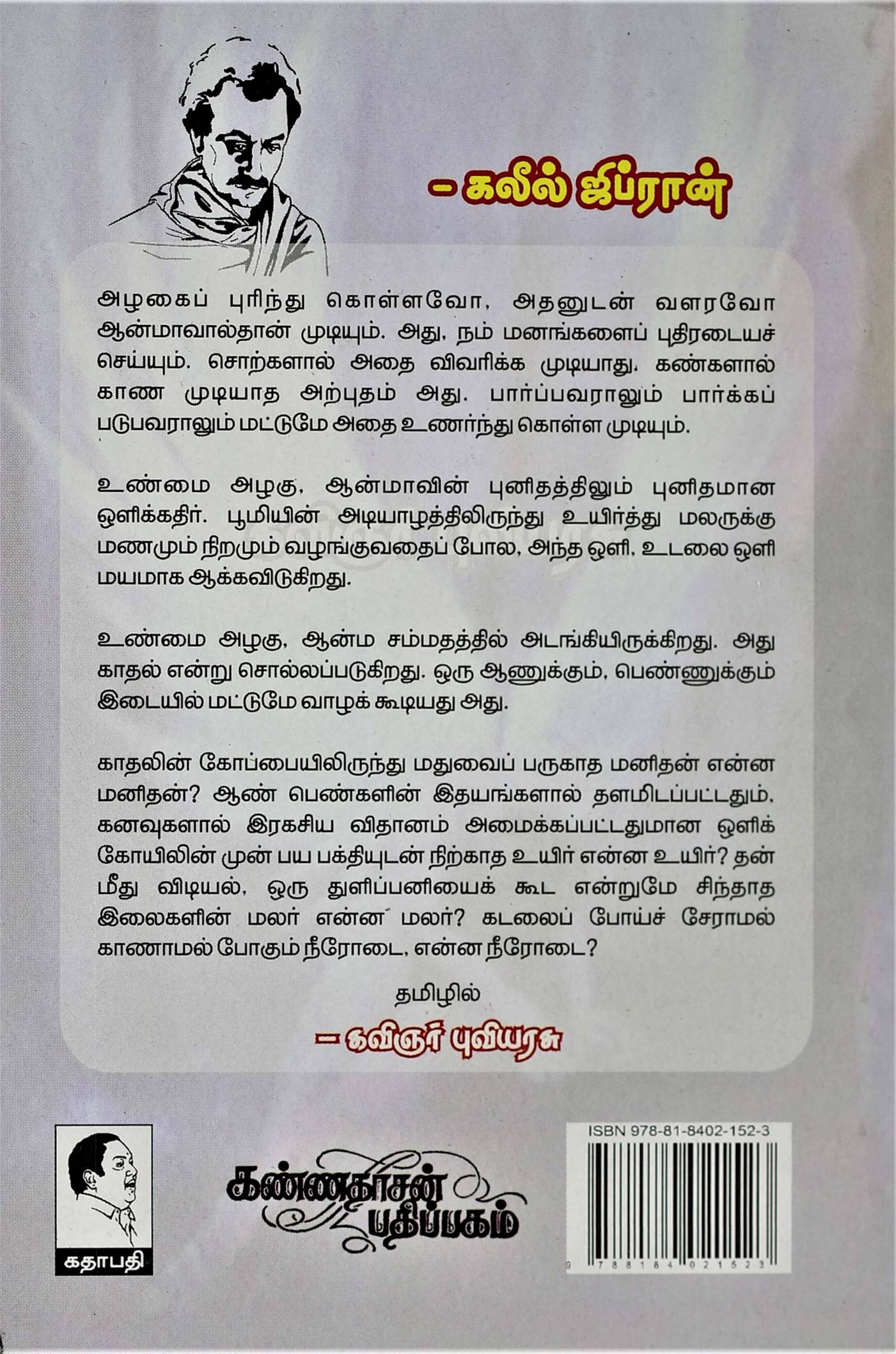 – கலீல் ஜிப்ரான்

அழகைப் புரிந்து கொள்ளவோ, அதனுடன் வளரவோ ஆன்மாவால்தான் முடியும். அது, நம் மனங்களைப் புதிரடையச் செய்யும். சொற்களால் அதை விவரிக்க முடியாது. கண்களால் காண முடியாத அற்புதம் அது. பார்ப்பவராலும் பார்க்கப் படுபவராலும் மட்டுமே அதை உணர்ந்து கொள்ள முடியும்.

உண்மை அழகு, ஆன்மாவின் புனிதத்திலும் புனிதமான ஒளிக்கதிர். பூமியின் அடியாழத்திலிருந்து உயிர்த்து மலருக்கு மணமும் நிறமும் வழங்குவதைப் போல, அந்த ஒளி, உடலை ஒளி மயமாக ஆக்கவிடுகிறது.

உண்மை அழகு, ஆன்ம சம்மதத்தில் அடங்கியிருக்கிறது. அது காதல் என்று சொல்லப்படுகிறது. ஒரு ஆணுக்கும், பெண்ணுக்கும் இடையில் மட்டுமே வாழக் கூடியது அது.

காதலின் கோப்பையிலிருந்து மதுவைப் பருகாத மனிதன் என்ன மனிதன்? ஆண் பெண்களின் இதயங்களால் தளமிடப்பட்டதும், கனவுகளால் இரகசிய விதானம் அமைக்கப்பட்டதுமான ஒளிக் கோயிலின் முன் பய பக்தியுடன் நிற்காத உயிர் என்ன உயிர்? தன் மீது விடியல், ஒரு துளிப்பனியைக் கூட என்றுமே சிந்தாத இலைகளின் மலர் என்ன மலர்? கடலைப் போய்ச் சேராமல் காணாமல் போகும் நீரோடை, என்ன நீரோடை?

தமிழில்

– கவிஞர் புவியரசு

கதாபதி

கண்ணதாசன் பதிப்பகம்

ISBN 978-81-8402-152-3

9 788184 021523